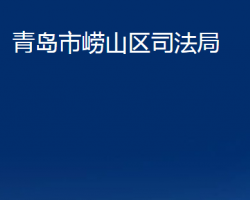 青岛市崂山区司法局